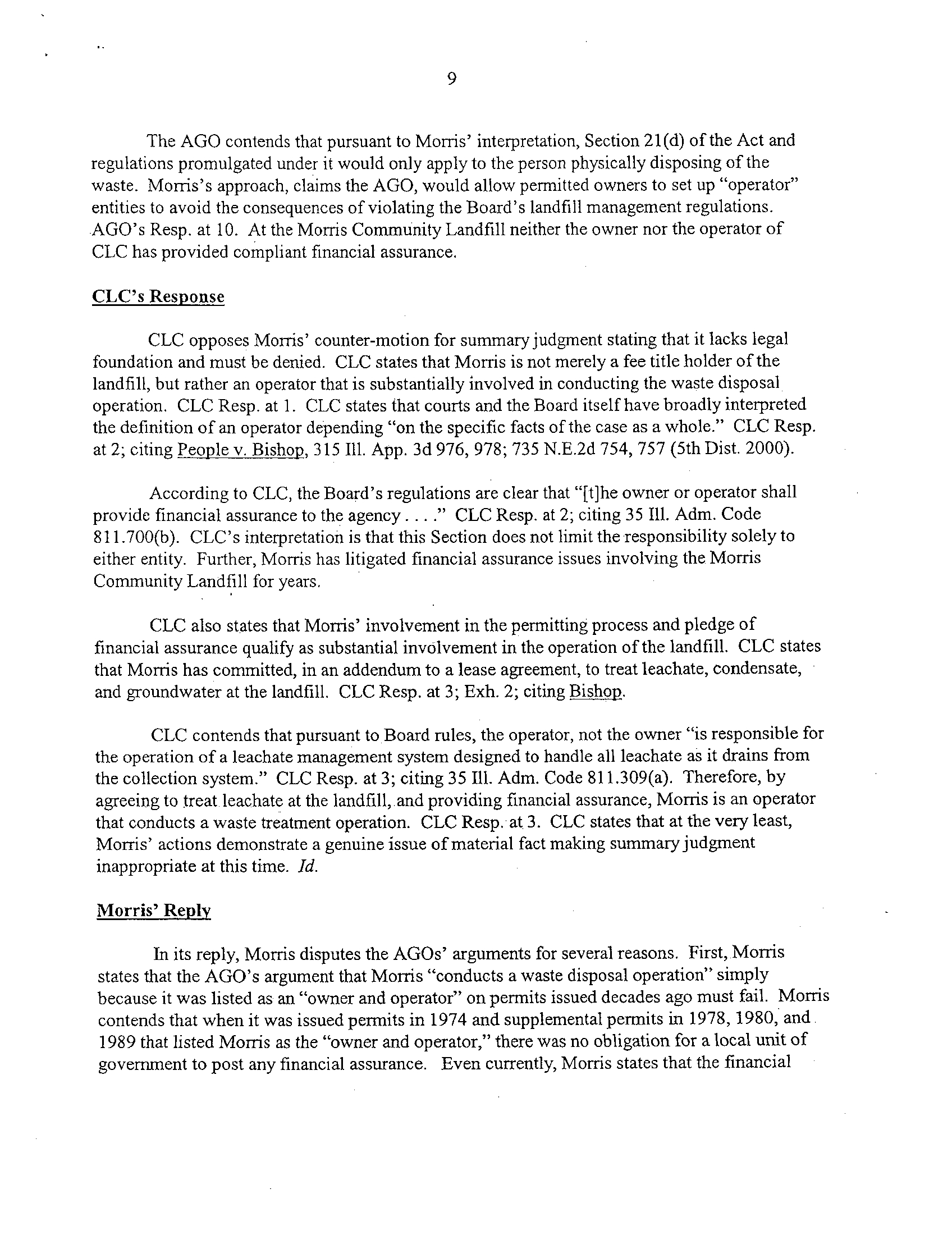 9

The AGO contends that pursuant to Morris' interpretation, Section 21(d) of the Act and regulations promulgated under it would only apply to the person physically disposing of the waste. Morris's approach, claims the AGO, would allow permitted owners to set up "operator" entities to avoid the consequences of violating the Board's landfill management regulations. AGO's Resp. at 10. At the Morris Community Landfill neither the owner nor the operator of CLC has provided compliant financial assurance.

CLC's Response

CLC opposes Morris' counter-motion for summary judgment stating that it lacks legal foundation and must be denied. CLC states that Morris is not merely a fee title holder of the landfill, but rather an operator that is substantially involved in conducting the waste disposal operation. CLC Resp. at 1. CLC states that courts and the Board itself have broadly interpreted the definition of an operator depending "on the specific facts of the case as a whole." CLC Resp. at 2; citing People v. Bishop, 315 Ill. App. 3d 976, 978; 735 N.E.2d 754, 757 (5th Dist. 2000).

According to CLC, the Board's regulations are clear that "[t]he owner or operator shall provide financial assurance to the agency . . . ." CLC Resp. at 2; citing 35 Ill. Adm. Code 811.700(b). CLC's interpretation is that this Section does not limit the responsibility solely to either entity. Further, Morris has litigated financial assurance issues involving the Morris Community Landfill for years.

CLC also states that Morris' involvement in the permitting process and pledge of financial assurance qualify as substantial involvement in the operation of the landfill. CLC states that Morris has committed, in an addendum to a lease agreement, to treat leachate, condensate, and groundwater at the landfill. CLC Resp. at 3; Exh. 2; citing Bishop.

CLC contends that pursuant to Board rules, the operator, not the owner "is responsible for the operation of a leachate management system designed to handle all leachate as it drains from the collection system." CLC Resp. at 3; citing 35 Ill. Adm. Code 811.309(a). Therefore, by agreeing to treat leachate at the landfill, and providing financial assurance, Morris is an operator that conducts a waste treatment operation. CLC Resp. at 3. CLC states that at the very least, Morris' actions demonstrate a genuine issue of material fact making summary judgment inappropriate at this time. Id.

Morris' Reply

In its reply, Morris disputes the AGOs' arguments for several reasons. First, Morris states that the AGO's argument that Morris "conducts a waste disposal operation" simply because it was listed as an "owner and operator" on permits issued decades ago must fail. Morris contends that when it was issued permits in 1974 and supplemental permits in 1978, 1980, and 1989 that listed Morris as the "owner and operator," there was no obligation for a local unit of government to post any financial assurance. Even currently, Morris states that the financial